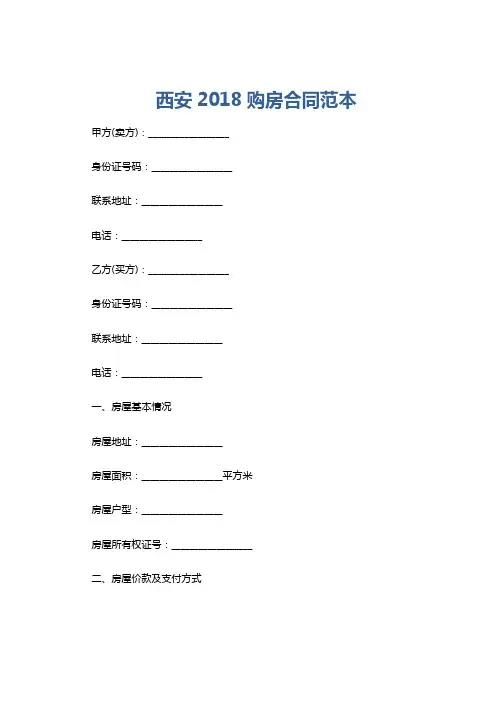 西安 2018 购房合同范本

甲方(卖方)：________________

身份证号码：________________

联系地址：________________

电话：________________

乙方(买方)：________________

身份证号码：________________

联系地址：________________

电话：________________

一、房屋基本情况

房屋地址：________________

房屋面积：________________平方米

房屋户型：________________

房屋所有权证号：________________

二、房屋价款及支付方式